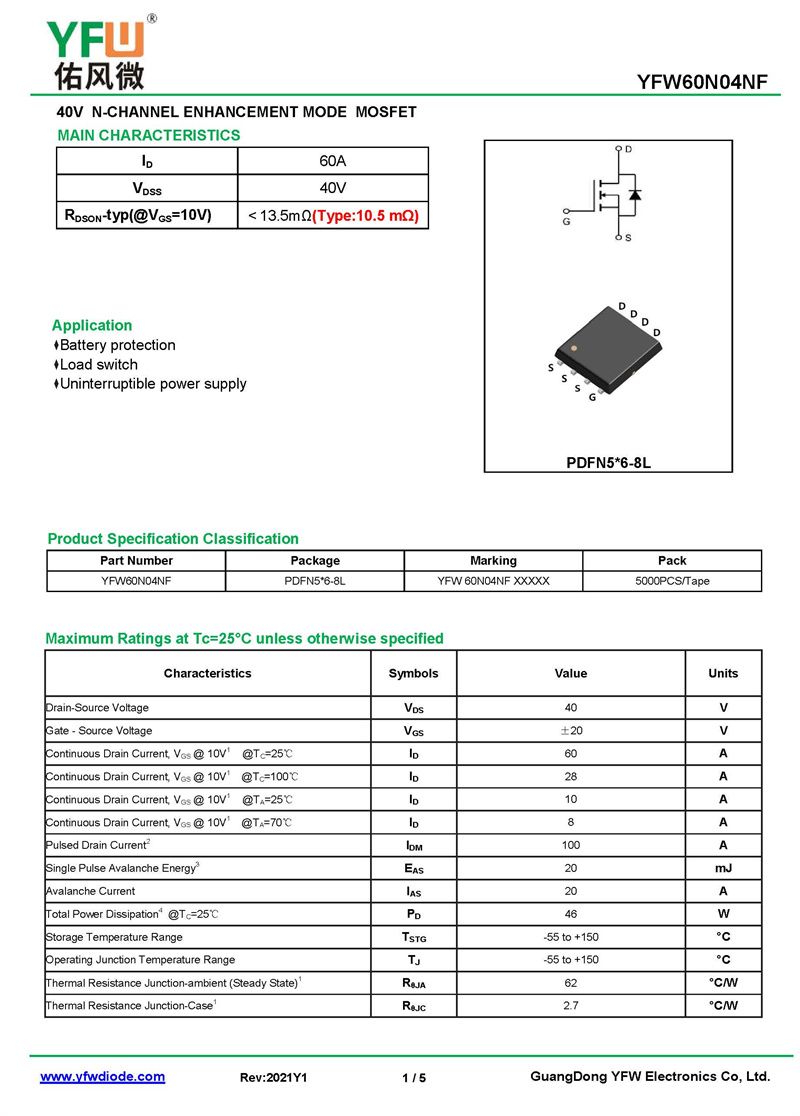 YFW®
佑风微

YFW60N04NF

40V N-CHANNEL ENHANCEMENT MODE MOSFET

MAIN CHARACTERISTICS

| $I_D$ | 60A |
|---|---|
| $V_{DSS}$ | 40V |
| $R_{DSON}$-typ(@$V_{GS}$=10V) | < 13.5mΩ(Type:10.5 mΩ) |

D
G
S

D D D D
S S S G

PDFN5*6-8L

Application
♦Battery protection
♦Load switch
♦Uninterruptible power supply

Product Specification Classification

| Part Number | Package | Marking | Pack |
|---|---|---|---|
| YFW60N04NF | PDFN5*6-8L | YFW 60N04NF XXXXX | 5000PCS/Tape |

Maximum Ratings at Tc=25°C unless otherwise specified

| Characteristics | Symbols | Value | Units |
|---|---|---|---|
| Drain-Source Voltage | $V_{DS}$ | 40 | V |
| Gate - Source Voltage | $V_{GS}$ | ±20 | V |
| Continuous Drain Current, $V_{GS}$ @ 10V$^1$ @$T_C$=25℃ | $I_D$ | 60 | A |
| Continuous Drain Current, $V_{GS}$ @ 10V$^1$ @$T_C$=100℃ | $I_D$ | 28 | A |
| Continuous Drain Current, $V_{GS}$ @ 10V$^1$ @$T_A$=25℃ | $I_D$ | 10 | A |
| Continuous Drain Current, $V_{GS}$ @ 10V$^1$ @$T_A$=70℃ | $I_D$ | 8 | A |
| Pulsed Drain Current$^2$ | $I_{DM}$ | 100 | A |
| Single Pulse Avalanche Energy$^3$ | $E_{AS}$ | 20 | mJ |
| Avalanche Current | $I_{AS}$ | 20 | A |
| Total Power Dissipation$^4$ @$T_C$=25℃ | $P_D$ | 46 | W |
| Storage Temperature Range | $T_{STG}$ | -55 to +150 | °C |
| Operating Junction Temperature Range | $T_J$ | -55 to +150 | °C |
| Thermal Resistance Junction-ambient (Steady State)$^1$ | $R_{θJA}$ | 62 | °C/W |
| Thermal Resistance Junction-Case$^1$ | $R_{θJC}$ | 2.7 | °C/W |

www.yfwdiode.com Rev:2021Y1 1 / 5 GuangDong YFW Electronics Co, Ltd.